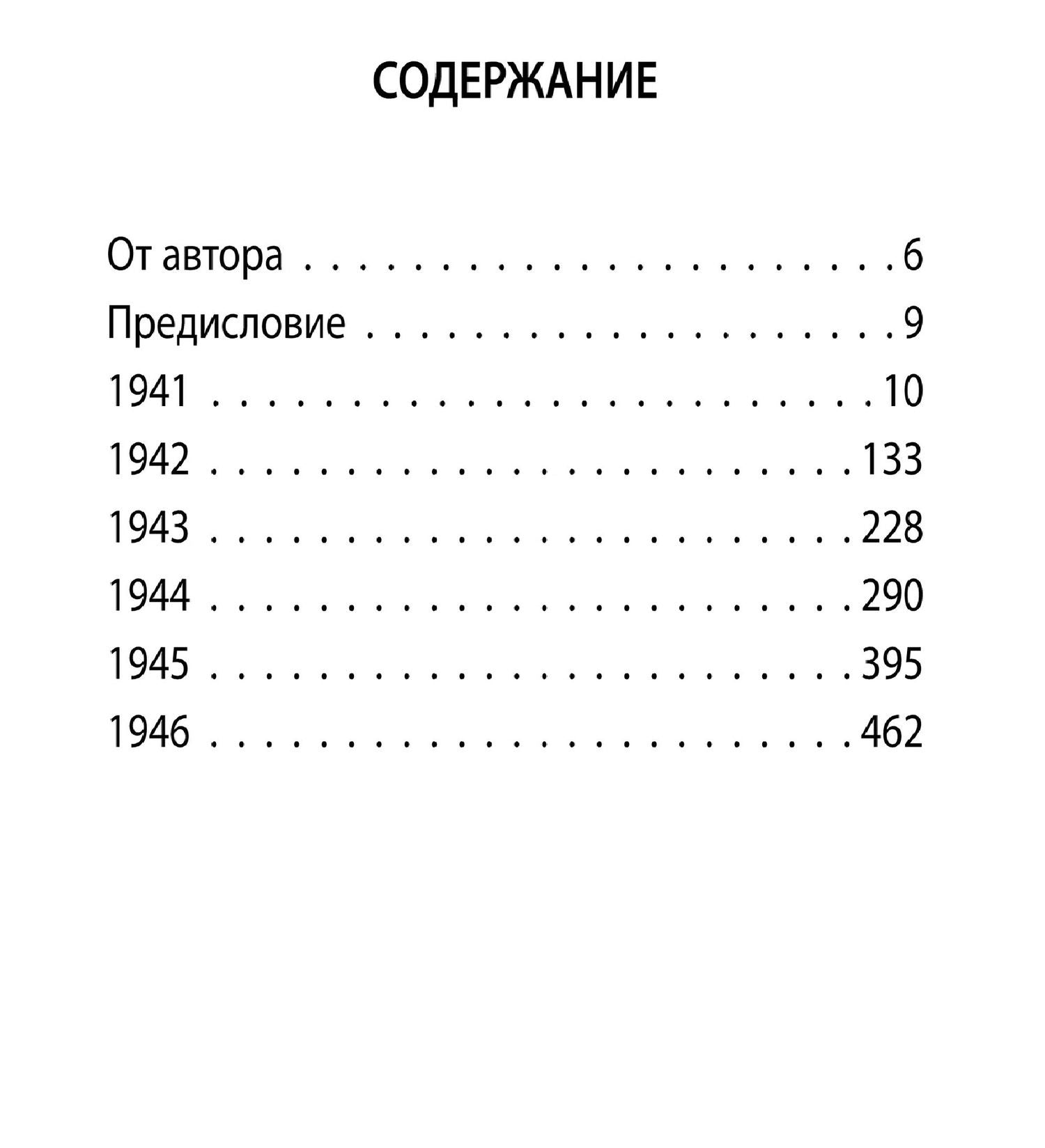 СОДЕРЖАНИЕ

От автора 6
Предисловие 9
1941 10
1942 133
1943 228
1944 290
1945 395
1946 462